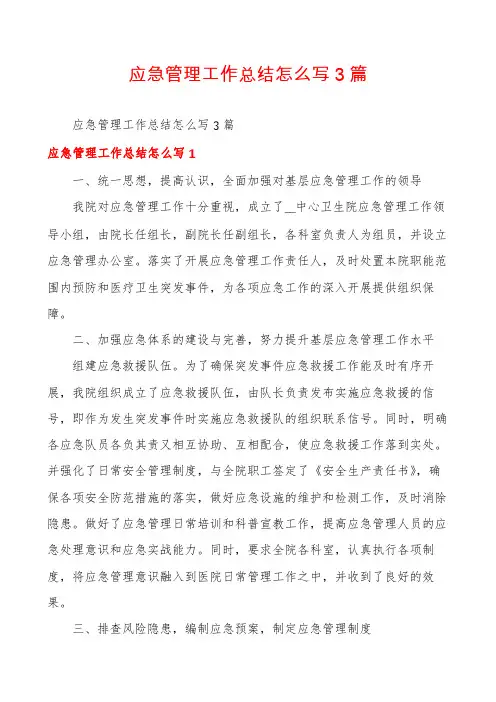 应急管理工作总结怎么写3篇

应急管理工作总结怎么写3篇

应急管理工作总结怎么写1

一、统一思想，提高认识，全面加强对基层应急管理工作的领导

我院对应急管理工作十分重视，成立了__中心卫生院应急管理工作领导小组，由院长任组长，副院长任副组长，各科室负责人为组员，并设立应急管理办公室。落实了开展应急管理工作责任人，及时处置本院职能范围内预防和医疗卫生突发事件，为各项应急工作的深入开展提供组织保障。

二、加强应急体系的建设与完善，努力提升基层应急管理工作水平

组建应急救援队伍。为了确保突发事件应急救援工作能及时有序开展，我院组织成立了应急救援队伍，由队长负责发布实施应急救援的信号，即作为发生突发事件时实施应急救援队的组织联系信号。同时，明确各应急队员各负其责又相互协助、互相配合，使应急救援工作落到实处。并强化了日常安全管理制度，与全院职工签定了《安全生产责任书》，确保各项安全防范措施的落实，做好应急设施的维护和检测工作，及时消除隐患。做好了应急管理日常培训和科普宣教工作，提高应急管理人员的应急处理意识和应急实战能力。同时，要求全院各科室，认真执行各项制度，将应急管理意识融入到医院日常管理工作之中，并收到了良好的效果。

三、排查风险隐患，编制应急预案，制定应急管理制度